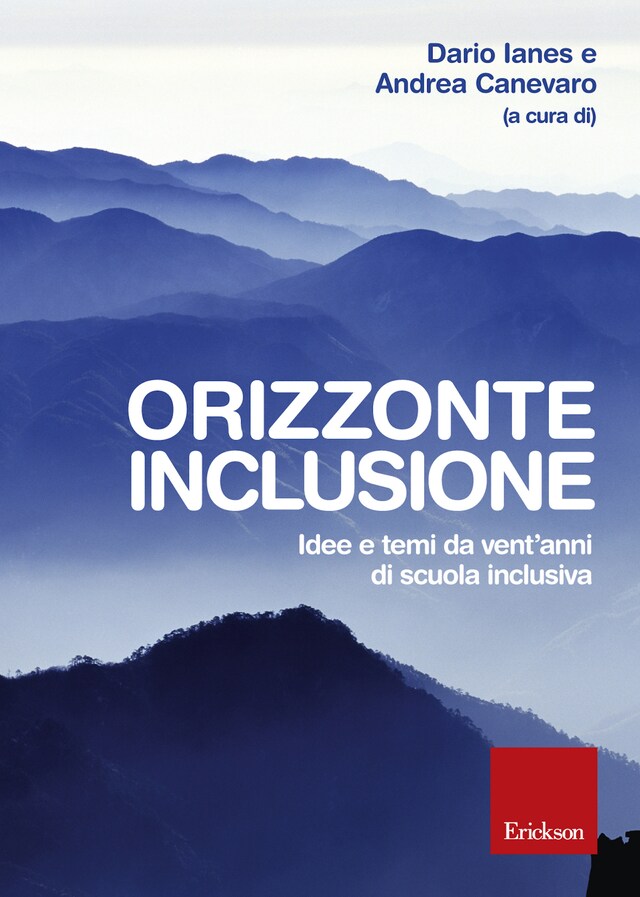 Dario Ianes e
Andrea Canevaro
(a cura di)

ORIZZONTE INCLUSIONE

Idee e temi da vent'anni di scuola inclusiva

Erickson